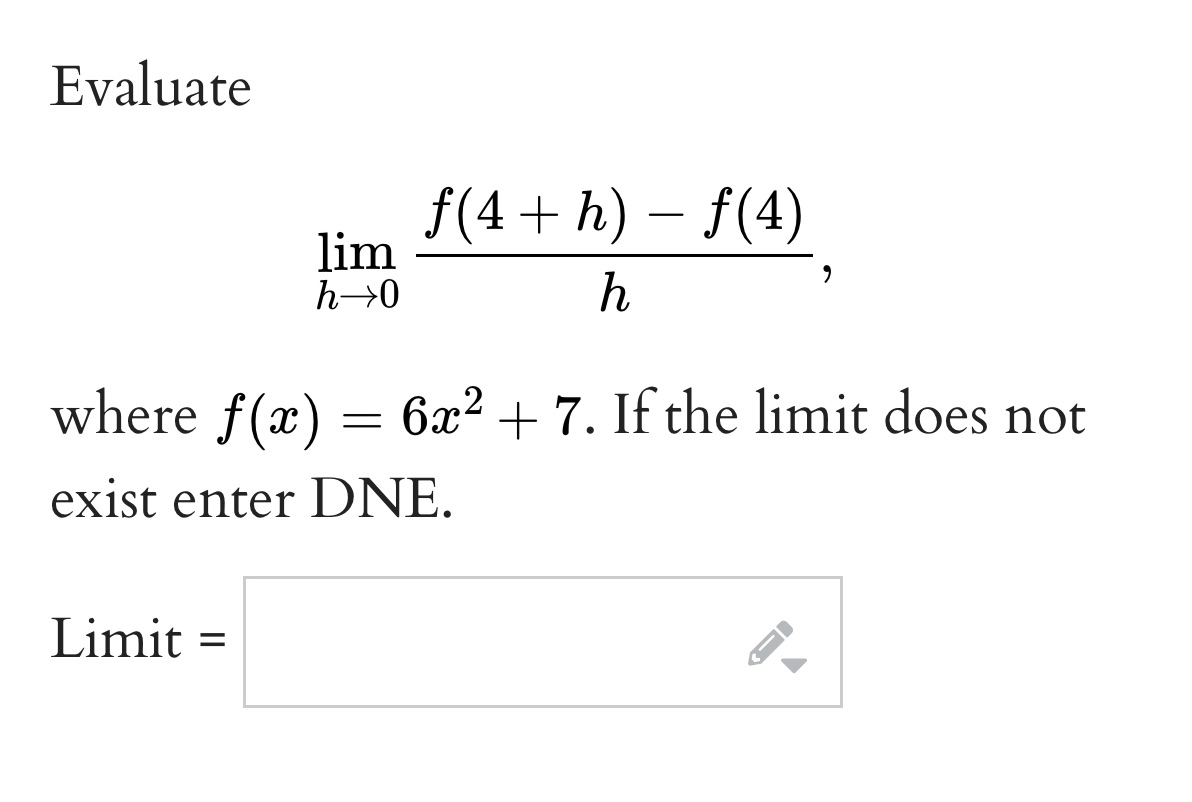 Evaluate

$$\lim_{h \to 0} \frac{f(4+h) - f(4)}{h},$$

where $f(x) = 6x^2 + 7$. If the limit does not exist enter DNE.

Limit =